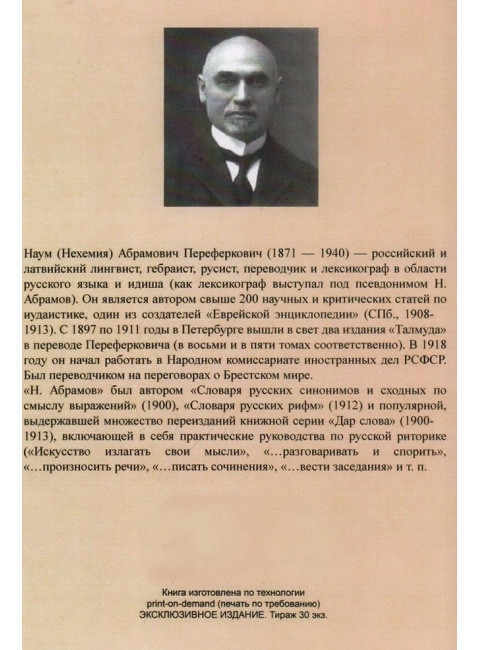 Наум (Нехемия) Абрамович Переферкович (1871 — 1940) — российский и латвийский лингвист, гебраист, русист, переводчик и лексикограф в области русского языка и идиша (как лексикограф выступал под псевдонимом Н. Абрамов). Он является автором свыше 200 научных и критических статей по иудаистике, один из создателей «Еврейской энциклопедии» (СПб., 1908-1913). С 1897 по 1911 годы в Петербурге вышли в свет два издания «Талмуда» в переводе Переферковича (в восьми и в пяти томах соответственно). В 1918 году он начал работать в Народном комиссариате иностранных дел РСФСР. Был переводчиком на переговорах о Брестском мире.
«Н. Абрамов» был автором «Словаря русских синонимов и сходных по смыслу выражений» (1900), «Словаря русских рифм» (1912) и популярной, выдержавшей множество переизданий книжной серии «Дар слова» (1900-1913), включающей в себя практические руководства по русской риторике («Искусство излагать свои мысли», «...разговаривать и спорить», «...произносить речи», «...писать сочинения», «...вести заседания» и т. п.

Книга изготовлена по технологии
print-on-demand (печать по требованию)
ЭКСКЛЮЗИВНОЕ ИЗДАНИЕ. Тираж 30 экз.